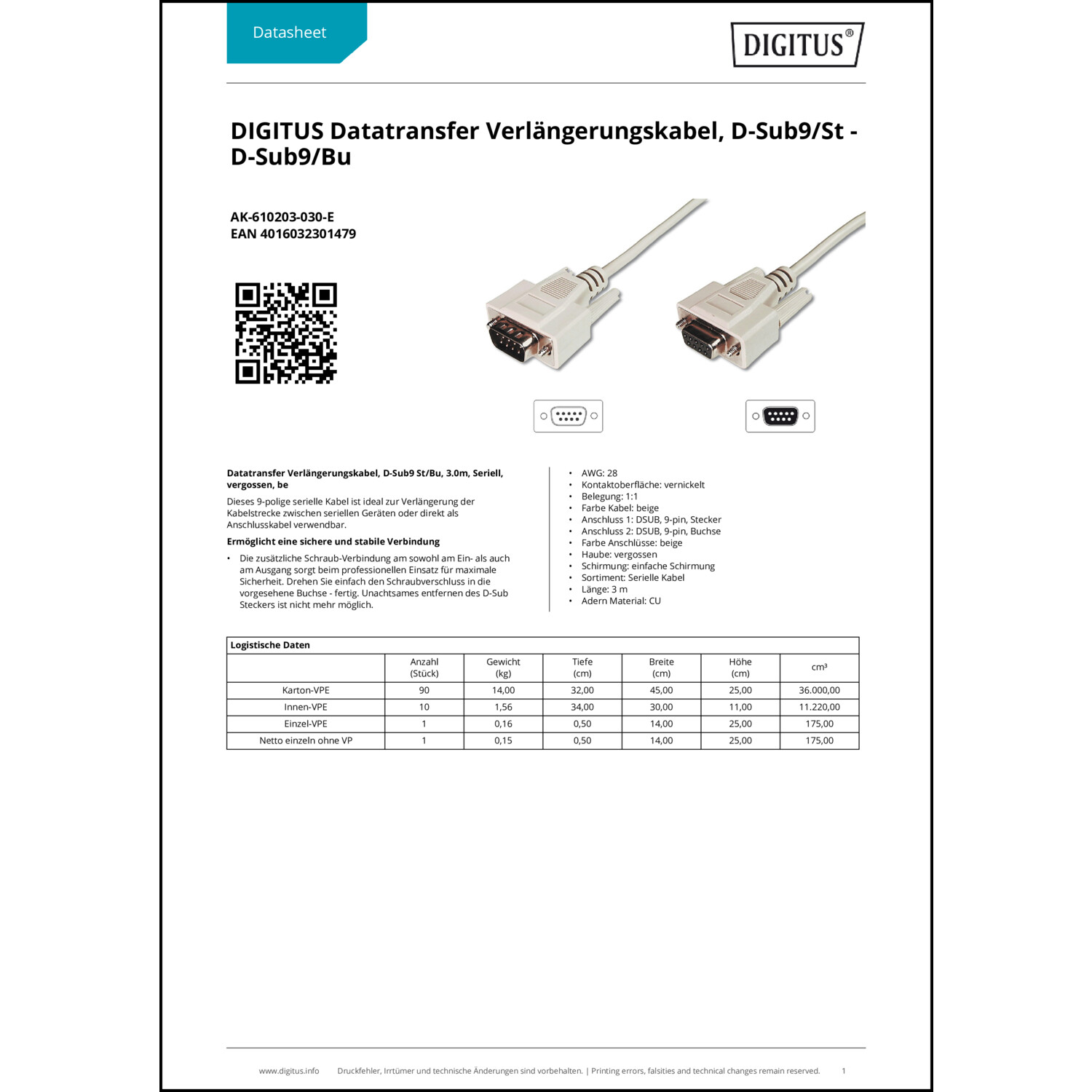 Datasheet

DIGITUS®

DIGITUS Datatransfer Verlängerungskabel, D-Sub9/St - D-Sub9/Bu

AK-610203-030-E
EAN 4016032301479

Datatransfer Verlängerungskabel, D-Sub9 St/Bu, 3.0m, Seriell, vergossen, be

Dieses 9-polige serielle Kabel ist ideal zur Verlängerung der Kabelstrecke zwischen seriellen Geräten oder direkt als Anschlusskabel verwendbar.

Ermöglicht eine sichere und stabile Verbindung

• Die zusätzliche Schraub-Verbindung am sowohl am Ein- als auch am Ausgang sorgt beim professionellen Einsatz für maximale Sicherheit. Drehen Sie einfach den Schraubverschluss in die vorgesehene Buchse - fertig. Unachtsames entfernen des D-Sub Steckers ist nicht mehr möglich.

• AWG: 28
• Kontaktoberfläche: vernickelt
• Belegung: 1:1
• Farbe Kabel: beige
• Anschluss 1: DSUB, 9-pin, Stecker
• Anschluss 2: DSUB, 9-pin, Buchse
• Farbe Anschlüsse: beige
• Haube: vergossen
• Schirmung: einfache Schirmung
• Sortiment: Serielle Kabel
• Länge: 3 m
• Adern Material: CU

Logistische Daten

| | Anzahl (Stück) | Gewicht (kg) | Tiefe (cm) | Breite (cm) | Höhe (cm) | cm³ |
|---|---|---|---|---|---|---|
| Karton-VPE | 90 | 14,00 | 32,00 | 45,00 | 25,00 | 36.000,00 |
| Innen-VPE | 10 | 1,56 | 34,00 | 30,00 | 11,00 | 11.220,00 |
| Einzel-VPE | 1 | 0,16 | 0,50 | 14,00 | 25,00 | 175,00 |
| Netto einzeln ohne VP | 1 | 0,15 | 0,50 | 14,00 | 25,00 | 175,00 |

www.digitus.info Druckfehler, Irrtümer und technische Änderungen sind vorbehalten. | Printing errors, falsities and technical changes remain reserved. 1